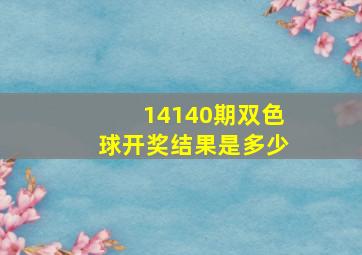 14140期双色球开奖结果是多少